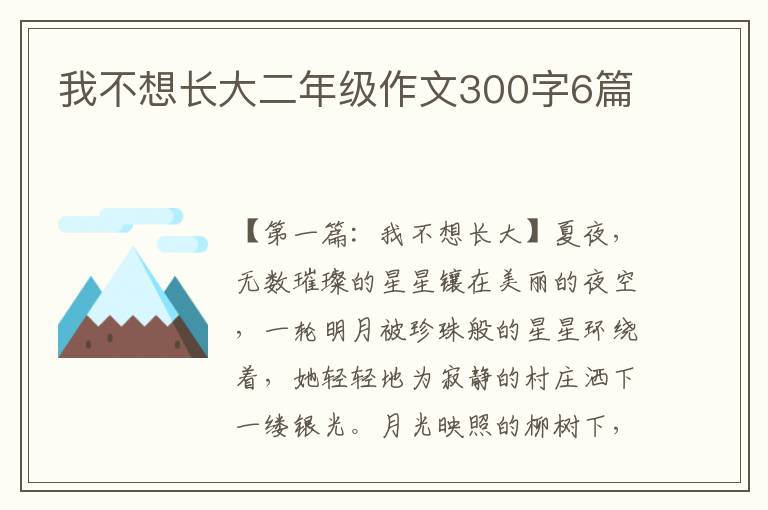 我不想长大二年级作文300字6篇

【第一篇：我不想长大】夏夜，无数璀璨的星星镶在美丽的夜空，一轮明月被珍珠般的星星环绕着，她轻轻地为寂静的村庄洒下一缕银光。月光映照的柳树下，